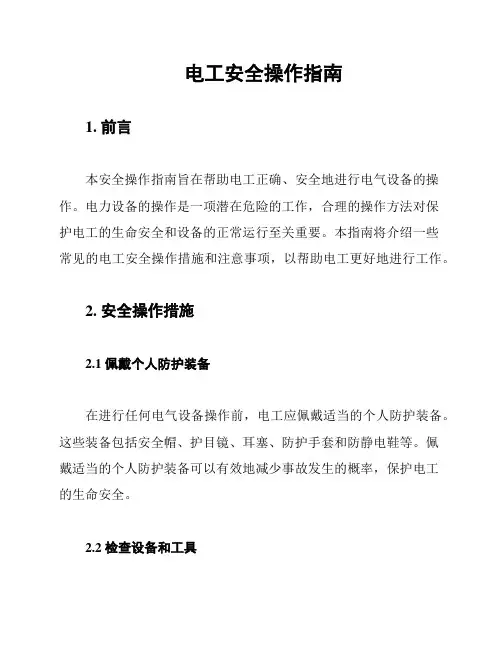 电工安全操作指南

1. 前言

本安全操作指南旨在帮助电工正确、安全地进行电气设备的操作。电力设备的操作是一项潜在危险的工作，合理的操作方法对保护电工的生命安全和设备的正常运行至关重要。本指南将介绍一些常见的电工安全操作措施和注意事项，以帮助电工更好地进行工作。

2. 安全操作措施

2.1 佩戴个人防护装备

在进行任何电气设备操作前，电工应佩戴适当的个人防护装备。这些装备包括安全帽、护目镜、耳塞、防护手套和防静电鞋等。佩戴适当的个人防护装备可以有效地减少事故发生的概率，保护电工的生命安全。

2.2 检查设备和工具